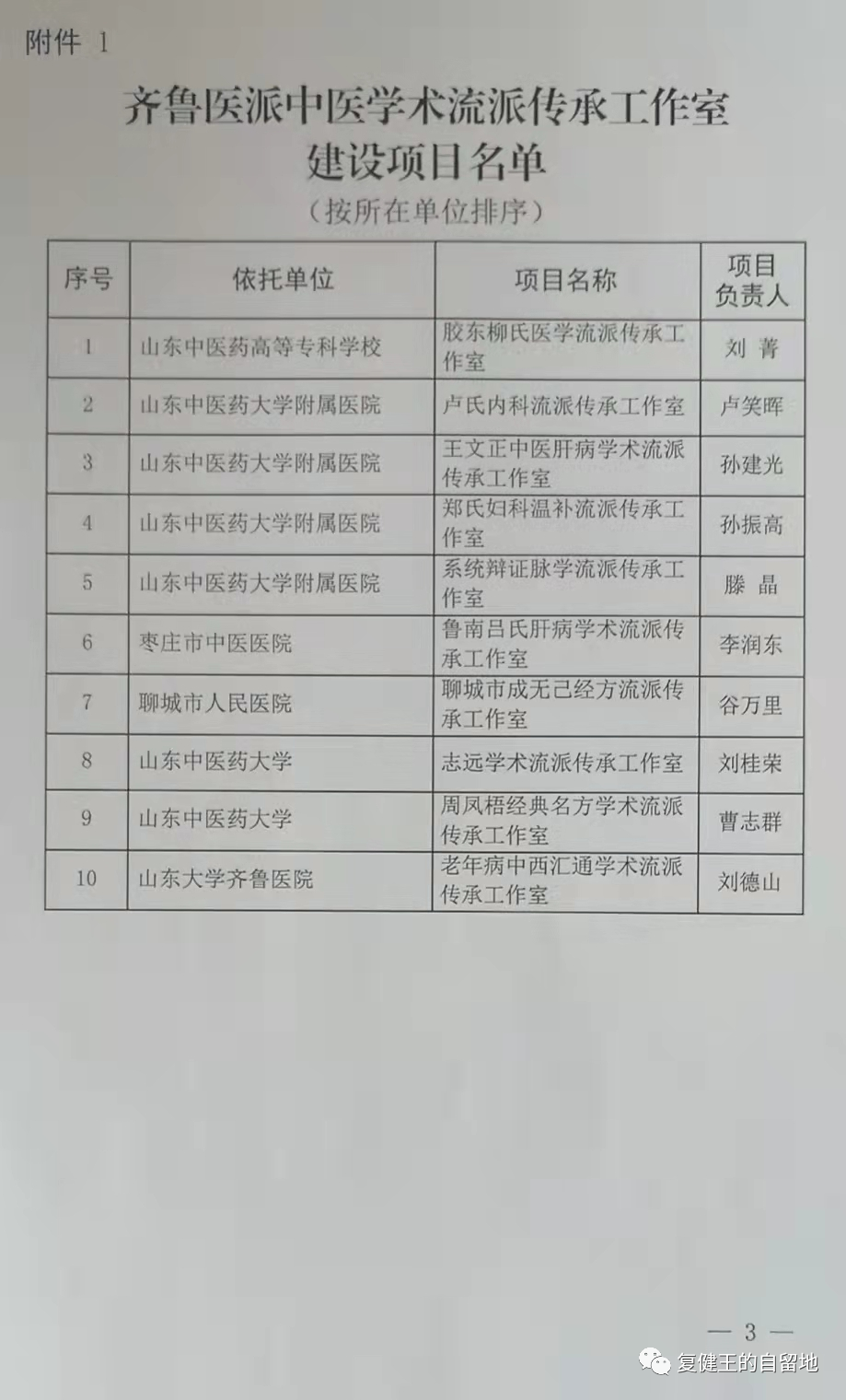 附件 1

齐鲁医派中医学术流派传承工作室
建设项目名单
（按所在单位排序）

| 序号 | 依托单位 | 项目名称 | 项目负责人 |
|---|---|---|---|
| 1 | 山东中医药高等专科学校 | 胶东柳氏医学流派传承工作室 | 刘 菁 |
| 2 | 山东中医药大学附属医院 | 卢氏内科流派传承工作室 | 卢笑晖 |
| 3 | 山东中医药大学附属医院 | 王文正中医肝病学术流派传承工作室 | 孙建光 |
| 4 | 山东中医药大学附属医院 | 郑氏妇科温补流派传承工作室 | 孙振高 |
| 5 | 山东中医药大学附属医院 | 系统辩证脉学流派传承工作室 | 滕 晶 |
| 6 | 枣庄市中医医院 | 鲁南吕氏肝病学术流派传承工作室 | 李润东 |
| 7 | 聊城市人民医院 | 聊城市成无己经方流派传承工作室 | 谷万里 |
| 8 | 山东中医药大学 | 志远学术流派传承工作室 | 刘桂荣 |
| 9 | 山东中医药大学 | 周凤梧经典名方学术流派传承工作室 | 曹志群 |
| 10 | 山东大学齐鲁医院 | 老年病中西汇通学术流派传承工作室 | 刘德山 |

— 3 —

复健王的自留地